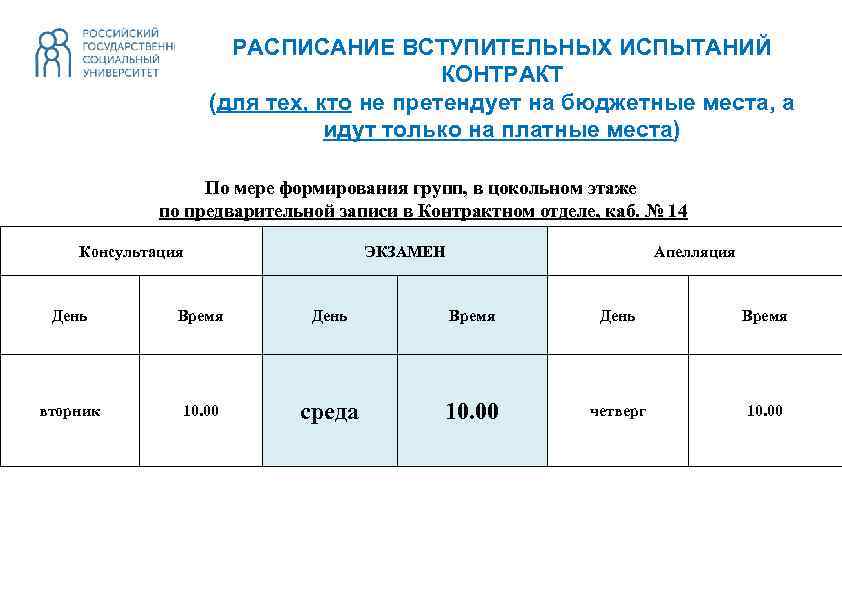 РОССИЙСКИЙ ГОСУДАРСТВЕНН СОЦИАЛЬНЫЙ УНИВЕРСИТЕТ

РАСПИСАНИЕ ВСТУПИТЕЛЬНЫХ ИСПЫТАНИЙ
КОНТРАКТ
(для тех, кто не претендует на бюджетные места, а идут только на платные места)

По мере формирования групп, в цокольном этаже
по предварительной записи в Контрактном отделе, каб. № 14

| Консультация | | ЭКЗАМЕН | | Апелляция | |
|---|---|---|---|---|---|
| День | Время | День | Время | День | Время |
| вторник | 10.00 | среда | 10.00 | четверг | 10.00 |